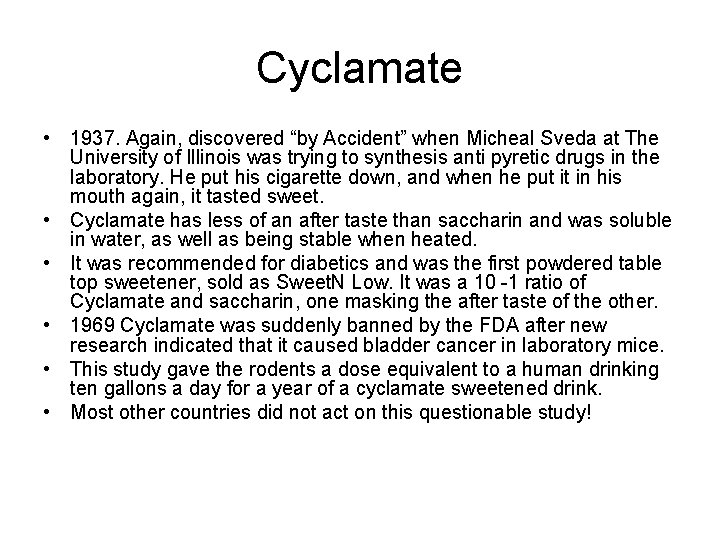 Cyclamate

• 1937. Again, discovered “by Accident” when Micheal Sveda at The University of Illinois was trying to synthesis anti pyretic drugs in the laboratory. He put his cigarette down, and when he put it in his mouth again, it tasted sweet.
• Cyclamate has less of an after taste than saccharin and was soluble in water, as well as being stable when heated.
• It was recommended for diabetics and was the first powdered table top sweetener, sold as SweetN Low. It was a 10 -1 ratio of Cyclamate and saccharin, one masking the after taste of the other.
• 1969 Cyclamate was suddenly banned by the FDA after new research indicated that it caused bladder cancer in laboratory mice.
• This study gave the rodents a dose equivalent to a human drinking ten gallons a day for a year of a cyclamate sweetened drink.
• Most other countries did not act on this questionable study!